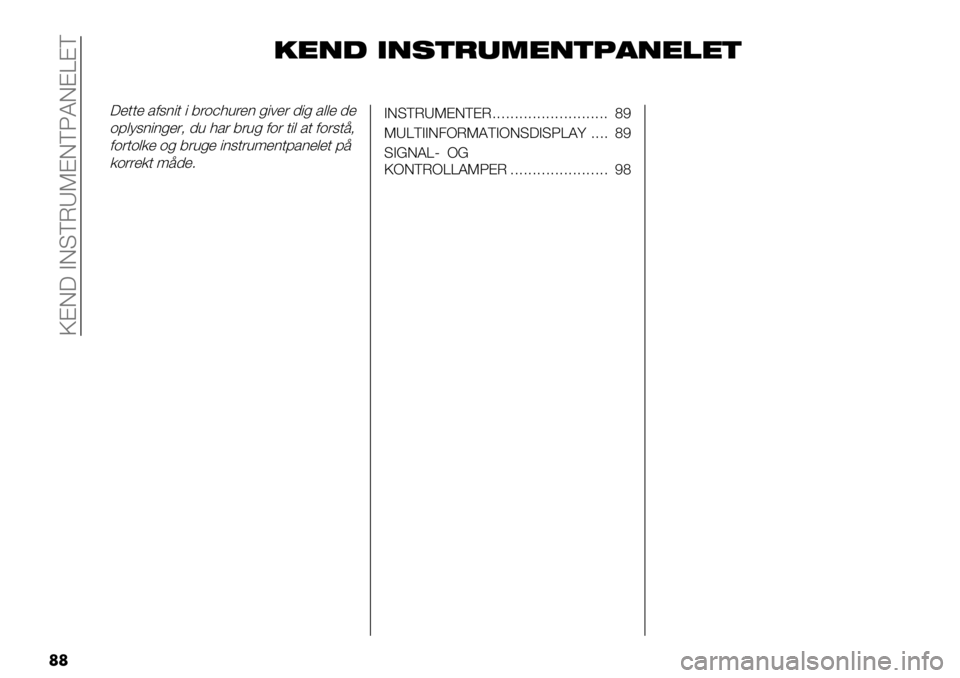 KEND INSTRUMENTPANELET

KEND INSTRUMENTPANELET

Dette afsnit i brochuren giver dig alle de oplysninger, du har brug for til at forstå, fortolke og bruge instrumentpanelet på korrekt måde.

INSTRUMENTER.......................... 89
MULTIINFORMATIONSDISPLAY .... 89
SIGNAL- OG KONTROLLAMPER ...................... 98

88

carmanualsonline.info